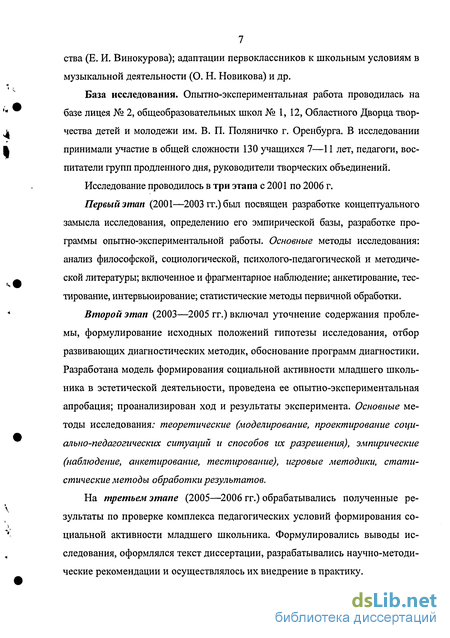 7

ства (Е. И. Винокурова); адаптации первоклассников к школьным условиям в музыкальной деятельности (О. Н. Новикова) и др.

База исследования. Опытно-экспериментальная работа проводилась на базе лицея № 2, общеобразовательных школ № 1, 12, Областного Дворца творчества детей и молодежи им. В. П. Поляничко г. Оренбурга. В исследовании принимали участие в общей сложности 130 учащихся 7—11 лет, педагоги, воспитатели групп продленного дня, руководители творческих объединений.

Исследование проводилось в три этапа с 2001 по 2006 г.

Первый этап (2001—2003 гг.) был посвящен разработке концептуального замысла исследования, определению его эмпирической базы, разработке программы опытно-экспериментальной работы. Основные методы исследования: анализ философской, социологической, психолого-педагогической и методической литературы; включенное и фрагментарное наблюдение; анкетирование, тестирование, интервьюирование; статистические методы первичной обработки.

Второй этап (2003—2005 гг.) включал уточнение содержания проблемы, формулирование исходных положений гипотезы исследования, отбор развивающих диагностических методик, обоснование программ диагностики. Разработана модель формирования социальной активности младшего школьника в эстетической деятельности, проведена ее опытно-экспериментальная апробация; проанализирован ход и результаты эксперимента. Основные методы исследования: теоретические (моделирование, проектирование социально-педагогических ситуаций и способов их разрешения), эмпирические (наблюдение, анкетирование, тестирование), игровые методики, статистические методы обработки результатов.

На третьем этапе (2005—2006 гг.) обрабатывались полученные результаты по проверке комплекса педагогических условий формирования социальной активности младшего школьника. Формулировались выводы исследования, оформлялся текст диссертации, разрабатывались научно-методические рекомендации и осуществлялось их внедрение в практику.

dsLib.net
библиотека диссертаций